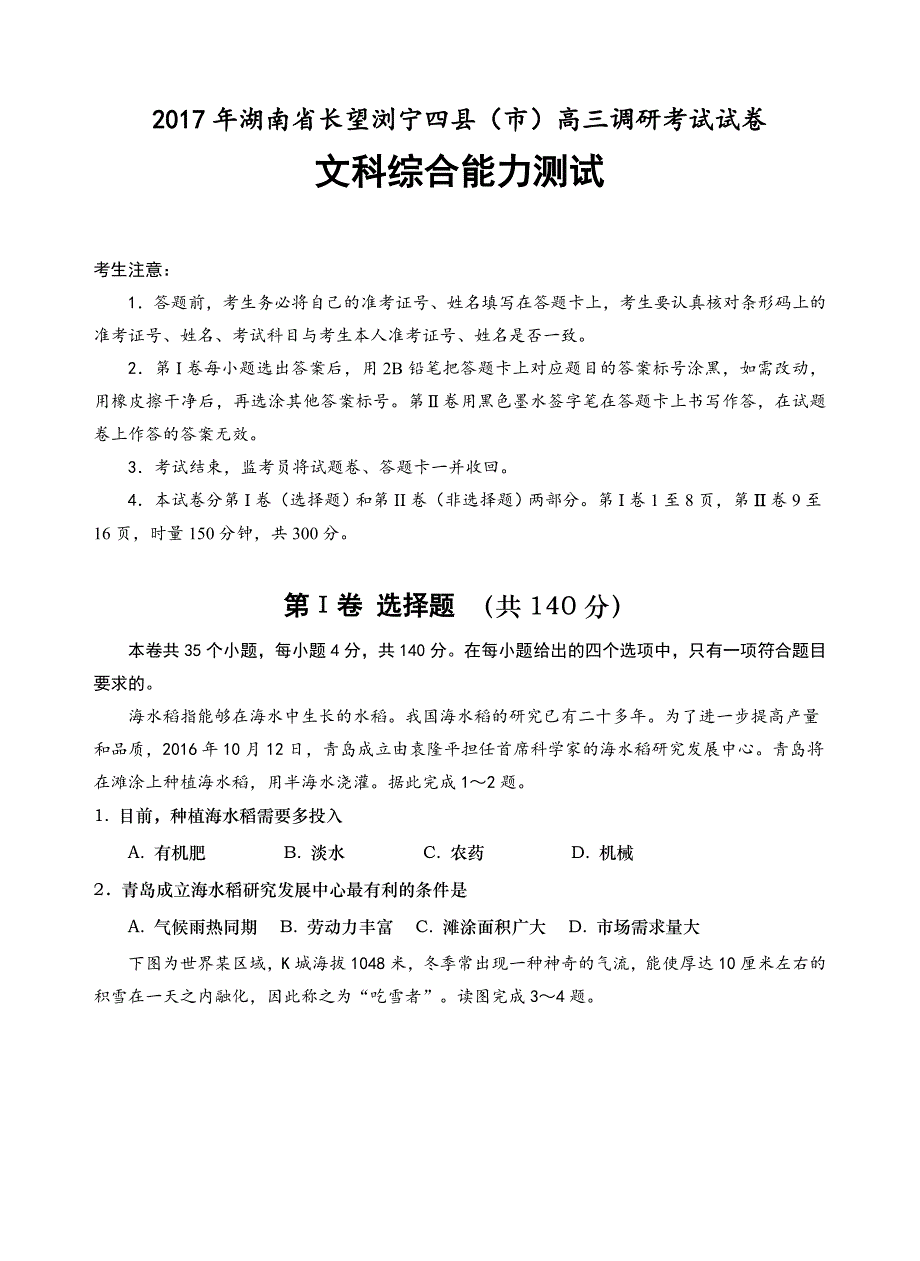 2017 年湖南省长望浏宁四县（市）高三调研考试试卷

文科综合能力测试

考生注意：

1．答题前，考生务必将自己的准考证号、姓名填写在答题卡上，考生要认真核对条形码上的准考证号、姓名、考试科目与考生本人准考证号、姓名是否一致。

2．第 I 卷每小题选出答案后，用 2B 铅笔把答题卡上对应题目的答案标号涂黑，如需改动，用橡皮擦干净后，再选涂其他答案标号。第 II 卷用黑色墨水签字笔在答题卡上书写作答，在试题卷上作答的答案无效。

3．考试结束，监考员将试题卷、答题卡一并收回。

4．本试卷分第 I 卷（选择题）和第 II 卷（非选择题）两部分。第 I 卷 1 至 8 页，第 II 卷 9 至 16 页，时量 150 分钟，共 300 分。

第 I 卷 选择题 （共 140 分）

本卷共 35 个小题，每小题 4 分，共 140 分。在每小题给出的四个选项中，只有一项符合题目要求的。

海水稻指能够在海水中生长的水稻。我国海水稻的研究已有二十多年。为了进一步提高产量和品质，2016 年 10 月 12 日，青岛成立由袁隆平担任首席科学家的海水稻研究发展中心。青岛将在滩涂上种植海水稻，用半海水浇灌。据此完成 1～2 题。

1．目前，种植海水稻需要多投入

A. 有机肥 B. 淡水 C. 农药 D. 机械

2．青岛成立海水稻研究发展中心最有利的条件是

A. 气候雨热同期 B. 劳动力丰富 C. 滩涂面积广大 D. 市场需求量大

下图为世界某区域，K 城海拔 1048 米，冬季常出现一种神奇的气流，能使厚达 10 厘米左右的积雪在一天之内融化，因此称之为“吃雪者”。读图完成 3～4 题。